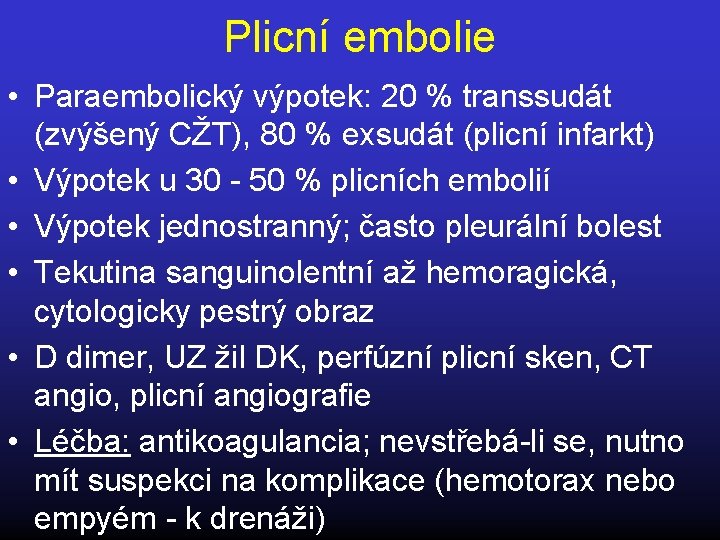 Plicní embolie

• Paraembolický výpotek: 20 % transsudát (zvýšený CŽT), 80 % exsudát (plicní infarkt)
• Výpotek u 30 - 50 % plicních embolií
• Výpotek jednostranný; často pleurální bolest
• Tekutina sanguinolentní až hemoragická, cytologicky pestrý obraz
• D dimer, UZ žil DK, perfúzní plicní sken, CT angio, plicní angiografie
• Léčba: antikoagulancia; nevstřebá-li se, nutno mít suspekci na komplikace (hemotorax nebo empyém - k drenáži)